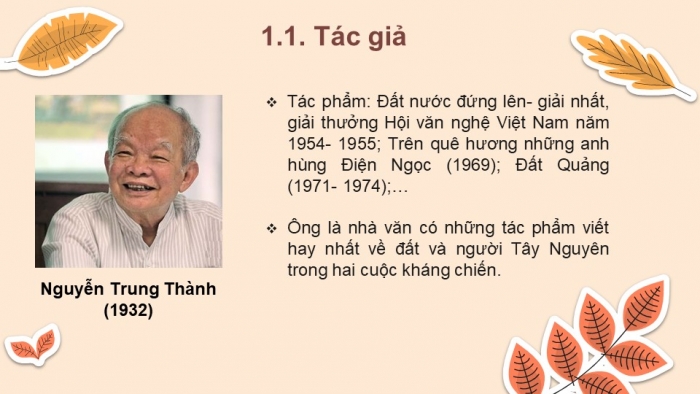 1.1. Tác giả

Nguyễn Trung Thành (1932)

❖ Tác phẩm: Đất nước đứng lên- giải nhất, giải thưởng Hội văn nghệ Việt Nam năm 1954- 1955; Trên quê hương những anh hùng Điện Ngọc (1969); Đất Quảng (1971- 1974);…

❖ Ông là nhà văn có những tác phẩm viết hay nhất về đất và người Tây Nguyên trong hai cuộc kháng chiến.